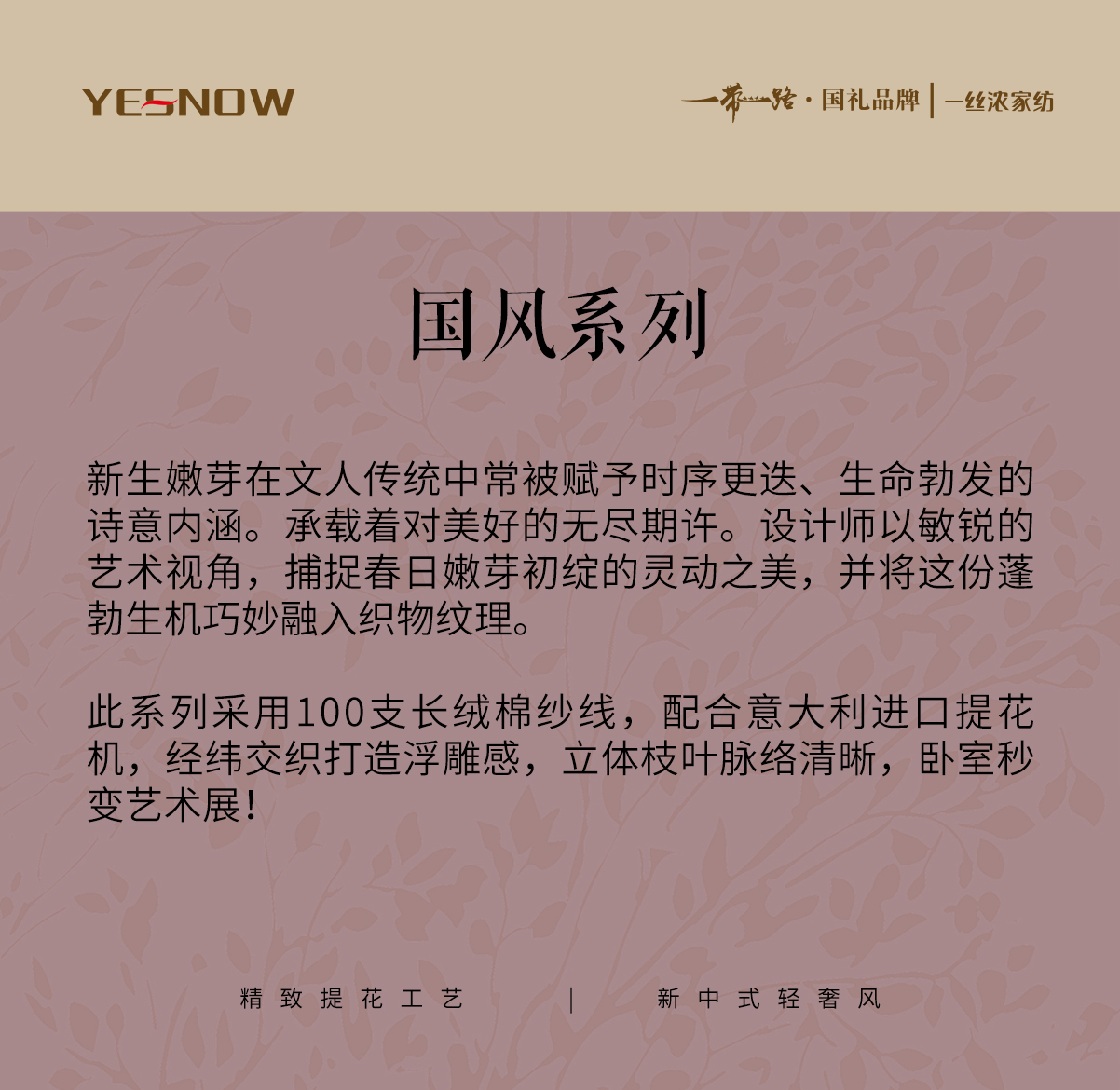 YESNOW

一带一路·国礼品牌 | 一丝浓家纺

国风系列

新生嫩芽在文人传统中常被赋予时序更迭、生命勃发的诗意内涵。承载着对美好的无尽期许。设计师以敏锐的艺术视角，捕捉春日嫩芽初绽的灵动之美，并将这份蓬勃生机巧妙融入织物纹理。

此系列采用100支长绒棉纱线，配合意大利进口提花机，经纬交织打造浮雕感，立体枝叶脉络清晰，卧室秒变艺术展！

精致提花工艺 | 新中式轻奢风